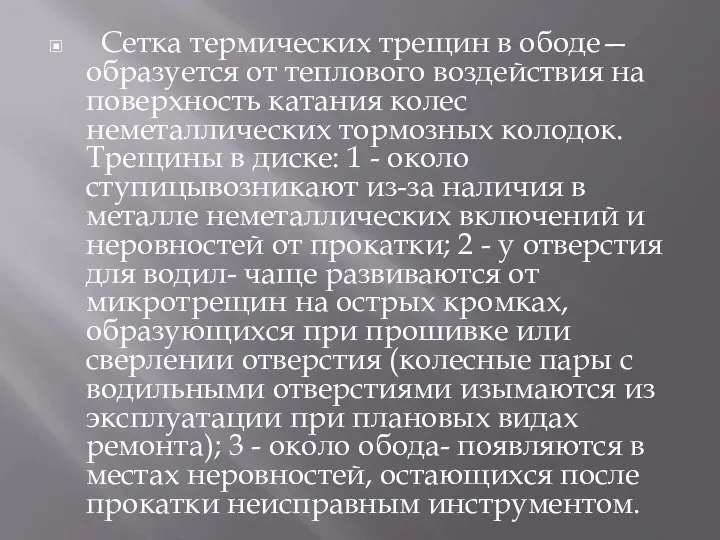 Сетка термических трещин в ободе— образуется от теплового воздействия на поверхность катания колес неметаллических тормозных колодок. Трещины в диске: 1 - около ступицывозникают из-за наличия в металле неметаллических включений и неровностей от прокатки; 2 - у отверстия для водил- чаще развиваются от микротрещин на острых кромках, образующихся при прошивке или сверлении отверстия (колесные пары с водильными отверстиями изымаются из эксплуатации при плановых видах ремонта); 3 - около обода- появляются в местах неровностей, остающихся после прокатки неисправным инструментом.